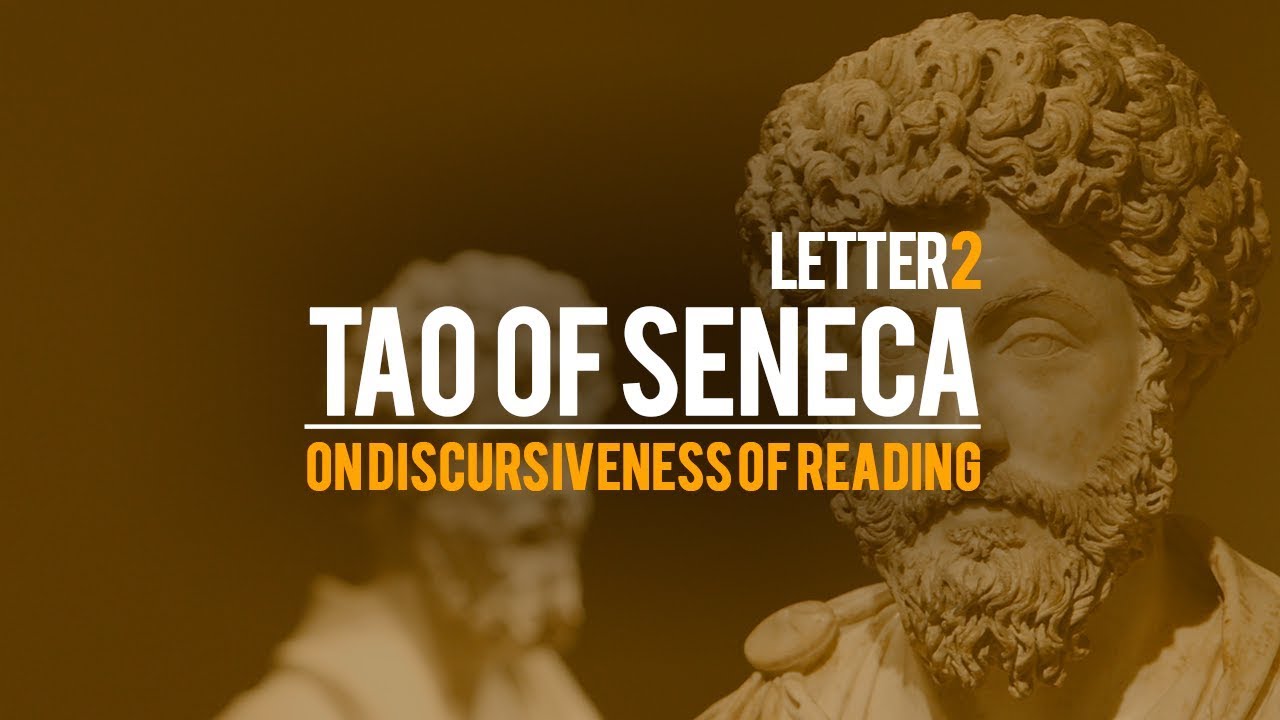 LETTER 2
TAO OF SENECA
ON DISCURSIVENESS OF READING